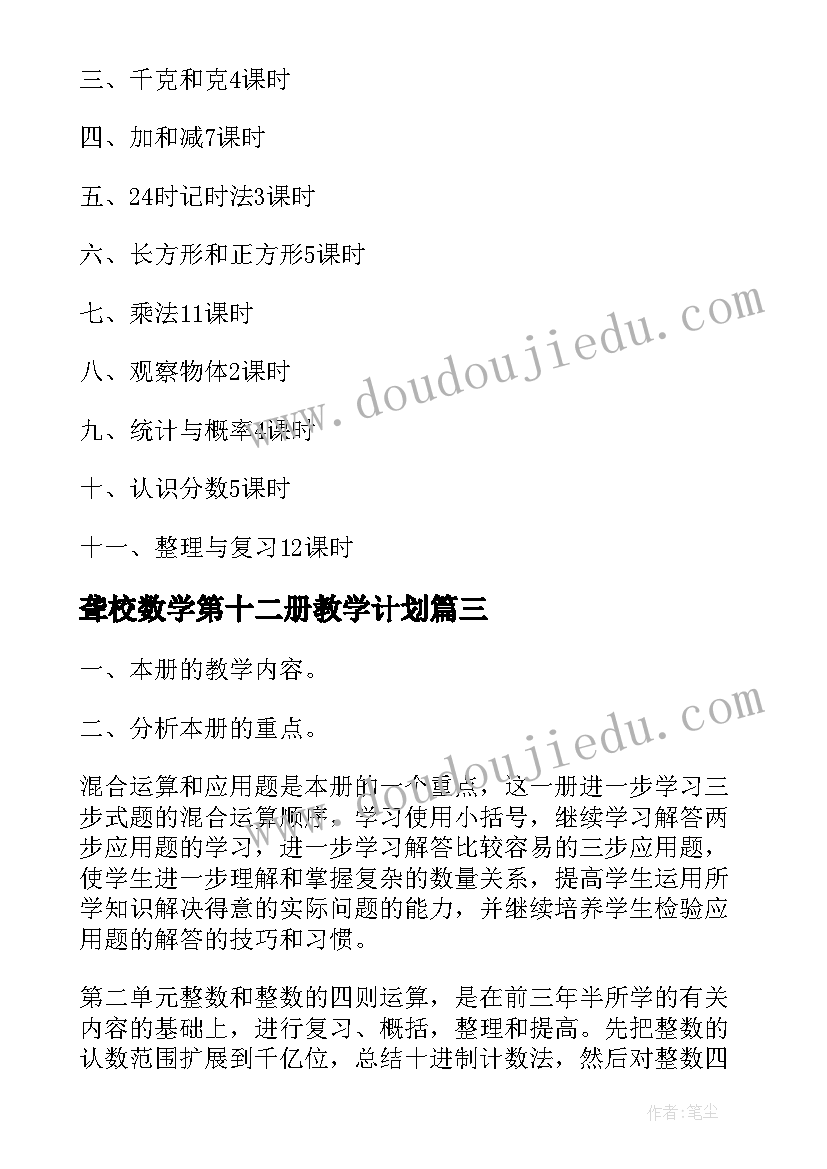 三、千克和克4课时

四、加和减7课时

五、24时记时法3课时

六、长方形和正方形5课时

七、乘法11课时

八、观察物体2课时

九、统计与概率4课时

十、认识分数5课时

十一、整理与复习12课时

聋校数学第十二册教学计划篇三

一、本册的教学内容。

二、分析本册的重点。

混合运算和应用题是本册的一个重点，这一册进一步学习三步式题的混合运算顺序，学习使用小括号，继续学习解答两步应用题的学习，进一步学习解答比较容易的三步应用题，使学生进一步理解和掌握复杂的数量关系，提高学生运用所学知识解决得意的实际问题的能力，并继续培养学生检验应用题的解答的技巧和习惯。

第二单元整数和整数的四则运算，是在前三年半所学的有关内容的基础上，进行复习、概括，整理和提高。先把整数的认数范围扩展到千亿位，总结十进制计数法，然后对整数四

www.doudoujiedu.com

www.doudoujiedu.com

作者：笔尘